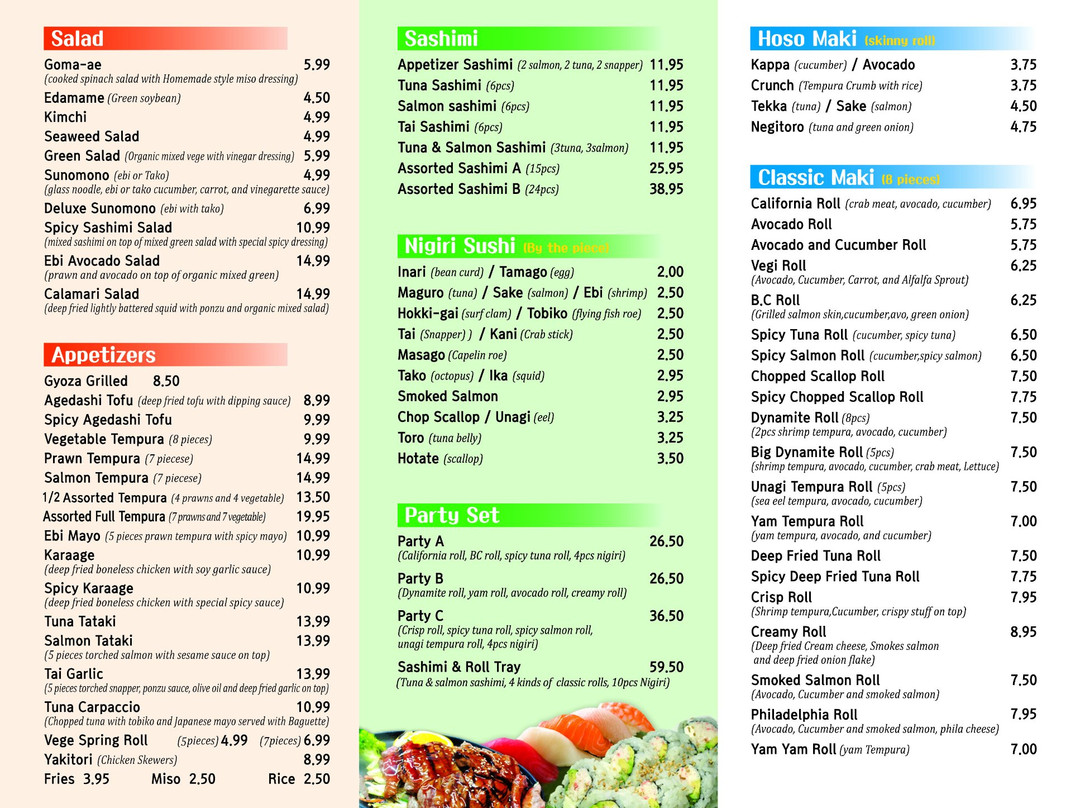 Salad

Goma-ae 5.99
(cooked spinach salad with Homemade style miso dressing)
Edamame (Green soybean) 4.50
Kimchi 4.99
Seaweed Salad 4.99
Green Salad (Organic mixed vege with vinegar dressing) 5.99
Sunomono (ebi or Tako) 4.99
(glass noodle, ebi or tako cucumber, carrot, and vinegarette sauce)
Deluxe Sunomono (ebi with tako) 6.99
Spicy Sashimi Salad 10.99
(mixed sashimi on top of mixed green salad with special spicy dressing)
Ebi Avocado Salad 14.99
(prawn and avocado on top of organic mixed green)
Calamari Salad 14.99
(deep fried lightly battered squid with ponzu and organic mixed salad)

Appetizers

Gyoza Grilled 8.50
Agedashi Tofu (deep fried tofu with dipping sauce) 8.99
Spicy Agedashi Tofu 9.99
Vegetable Tempura (8 pieces) 9.99
Prawn Tempura (7 piecese) 14.99
Salmon Tempura (7 piecese) 14.99
1/2 Assorted Tempura (4 prawns and 4 vegetable) 13.50
Assorted Full Tempura (7 prawns and 7 vegetable) 19.95
Ebi Mayo (5 pieces prawn tempura with spicy mayo) 10.99
Karaage 10.99
(deep fried boneless chicken with soy garlic sauce)
Spicy Karaage 10.99
(deep fried boneless chicken with special spicy sauce)
Tuna Tataki 13.99
Salmon Tataki 13.99
(5 pieces torched salmon with sesame sauce on top)
Tai Garlic 13.99
(5 pieces torched snapper, ponzu sauce, olive oil and deep fried garlic on top)
Tuna Carpaccio 10.99
(Chopped tuna with tobiko and Japanese mayo served with Baguette)
Vege Spring Roll (5pieces) 4.99 (7pieces) 6.99
Yakitori (Chicken Skewers) 8.99
Fries 3.95 Miso 2.50 Rice 2.50

Sashimi

Appetizer Sashimi (2 salmon, 2 tuna, 2 snapper) 11.95
Tuna Sashimi (6pcs) 11.95
Salmon sashimi (6pcs) 11.95
Tai Sashimi (6pcs) 11.95
Tuna & Salmon Sashimi (3tuna, 3salmon) 11.95
Assorted Sashimi A (15pcs) 25.95
Assorted Sashimi B (24pcs) 38.95

Nigiri Sushi (By the piece)

Inari (bean curd) / Tamago (egg) 2.00
Maguro (tuna) / Sake (salmon) / Ebi (shrimp) 2.50
Hokki-gai (surf clam) / Tobiko (flying fish roe) 2.50
Tai (Snapper) ) / Kani (Crab stick) 2.50
Masago (Capelin roe) 2.50
Tako (octopus) / Ika (squid) 2.95
Smoked Salmon 2.95
Chop Scallop / Unagi (eel) 3.25
Toro (tuna belly) 3.25
Hotate (scallop) 3.50

Party Set

Party A 26.50
(California roll, BC roll, spicy tuna roll, 4pcs nigiri)
Party B 26.50
(Dynamite roll, yam roll, avocado roll, creamy roll)
Party C 36.50
(Crisp roll, spicy tuna roll, spicy salmon roll, unagi tempura roll, 4pcs nigiri)
Sashimi & Roll Tray 59.50
(Tuna & salmon sashimi, 4 kinds of classic rolls, 10pcs Nigiri)

Hoso Maki (skinny roll)

Kappa (cucumber) / Avocado 3.75
Crunch (Tempura Crumb with rice) 3.75
Tekka (tuna) / Sake (salmon) 4.50
Negitoro (tuna and green onion) 4.75

Classic Maki (8 pieces)

California Roll (crab meat, avocado, cucumber) 6.95
Avocado Roll 5.75
Avocado and Cucumber Roll 5.75
Vegi Roll 6.25
(Avocado, Cucumber, Carrot, and Alfalfa Sprout)
B.C Roll 6.25
(Grilled salmon skin,cucumber,avo, green onion)
Spicy Tuna Roll (cucumber, spicy tuna) 6.50
Spicy Salmon Roll (cucumber,spicy salmon) 6.50
Chopped Scallop Roll 7.50
Spicy Chopped Scallop Roll 7.75
Dynamite Roll (8pcs) 7.50
(2pcs shrimp tempura, avocado, cucumber)
Big Dynamite Roll (5pcs) 7.50
(shrimp tempura, avocado, cucumber, crab meat, Lettuce)
Unagi Tempura Roll (5pcs) 7.50
(sea eel tempura, avocado, cucumber)
Yam Tempura Roll 7.00
(yam tempura, avocado, and cucumber)
Deep Fried Tuna Roll 7.50
Spicy Deep Fried Tuna Roll 7.75
Crisp Roll 7.95
(Shrimp tempura,Cucumber, crispy stuff on top)
Creamy Roll 8.95
(Deep fried Cream cheese, Smokes salmon and deep fried onion flake)
Smoked Salmon Roll 7.50
(Avocado, Cucumber and smoked salmon)
Philadelphia Roll 7.95
(Avocado, Cucumber and smoked salmon, phila cheese)
Yam Yam Roll (yam Tempura) 7.00